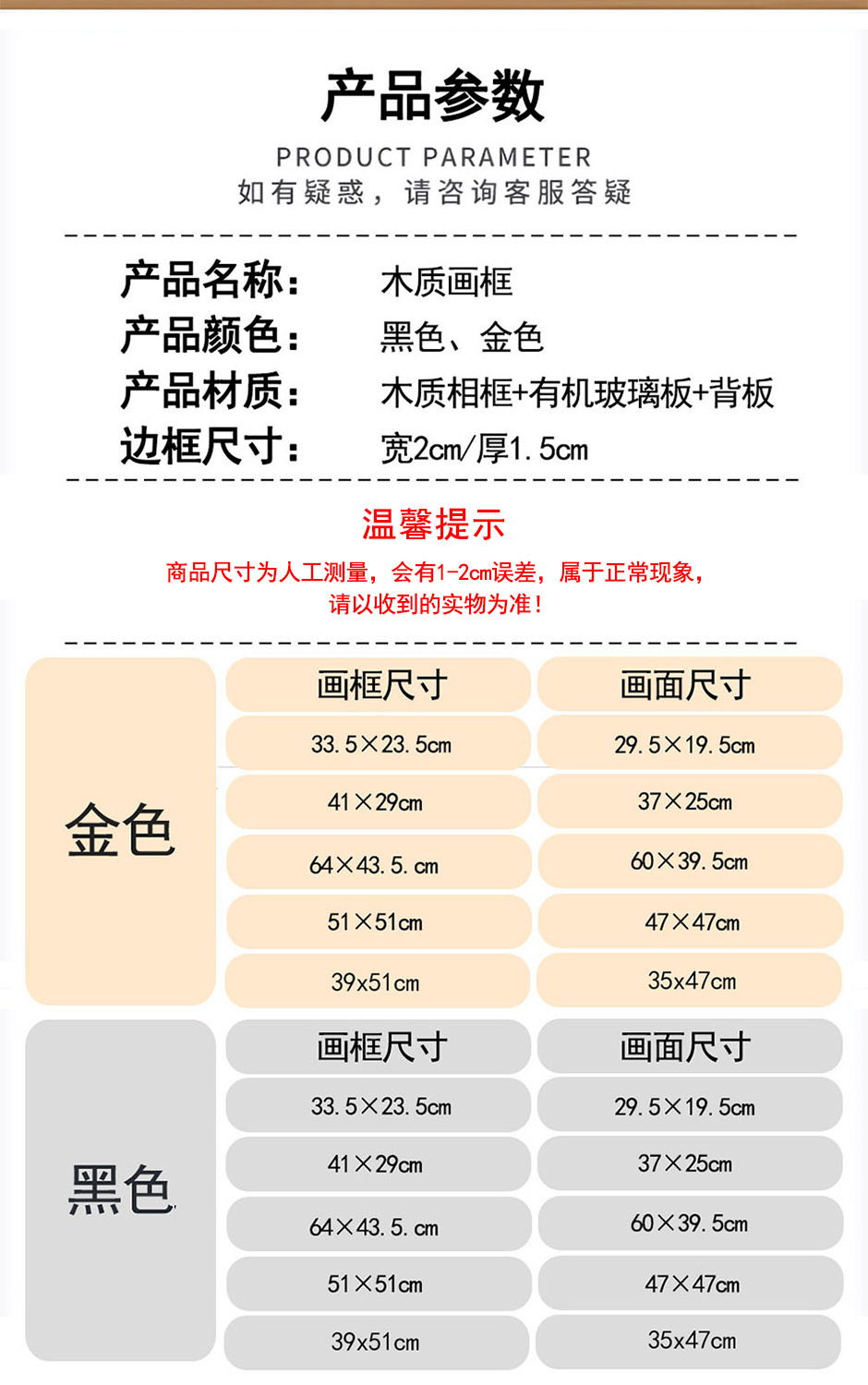 产品参数

PRODUCT PARAMETER

如有疑惑，请咨询客服答疑

产品名称： 木质画框

产品颜色： 黑色、金色

产品材质： 木质相框+有机玻璃板+背板

边框尺寸： 宽2cm/厚1.5cm

温馨提示

商品尺寸为人工测量，会有1-2cm误差，属于正常现象，请以收到的实物为准！

| 金色 | 画框尺寸 | 画面尺寸 |
|---|---|---|
| | 33.5×23.5cm | 29.5×19.5cm |
| | 41×29cm | 37×25cm |
| | 64×43.5.cm | 60×39.5cm |
| | 51×51cm | 47×47cm |
| | 39x51cm | 35x47cm |

| 黑色 | 画框尺寸 | 画面尺寸 |
|---|---|---|
| | 33.5×23.5cm | 29.5×19.5cm |
| | 41×29cm | 37×25cm |
| | 64×43.5.cm | 60×39.5cm |
| | 51×51cm | 47×47cm |
| | 39x51cm | 35x47cm |